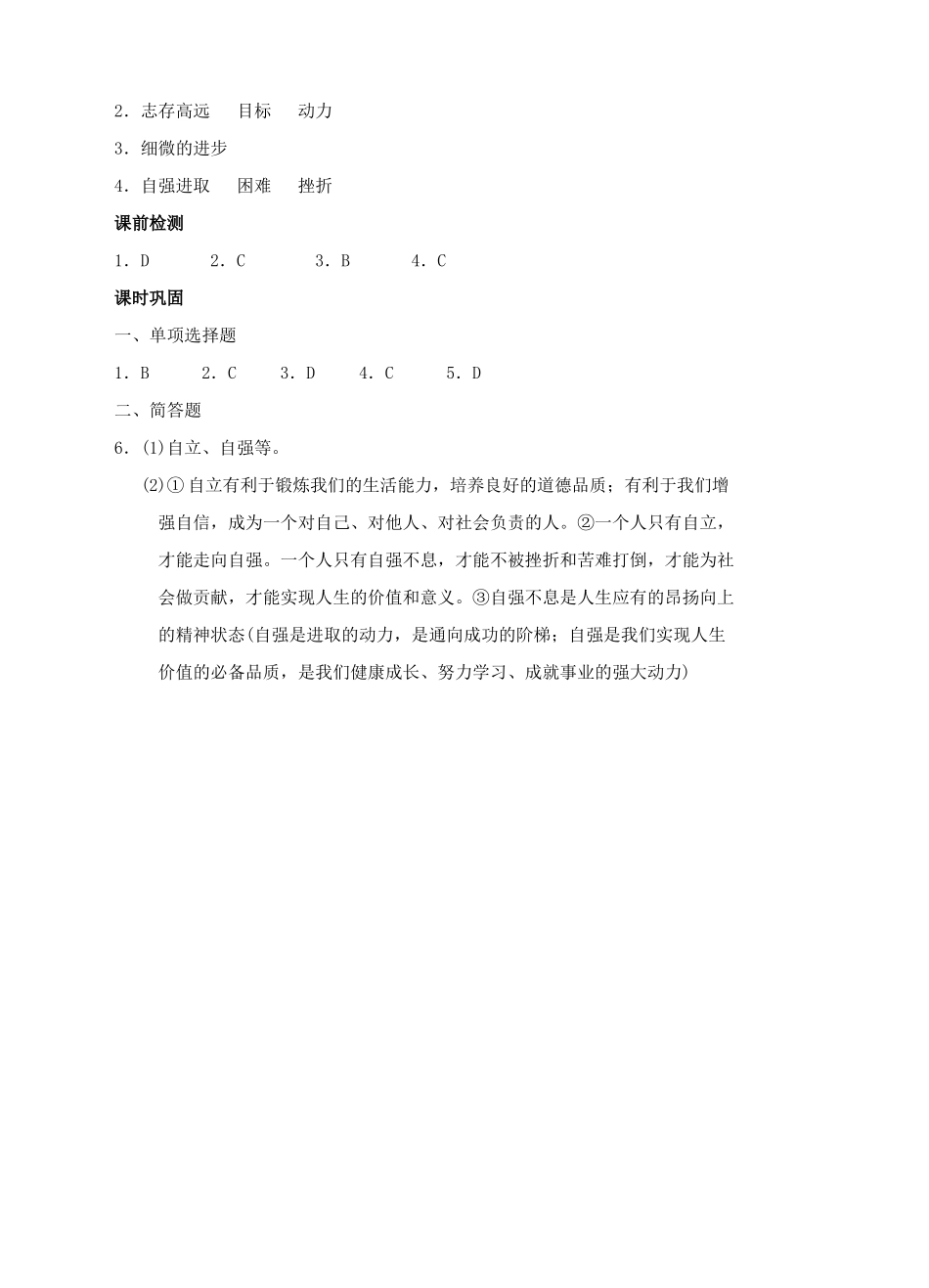 2．志存高远　目标　动力

3．细微的进步

4．自强进取　困难　挫折

课前检测

1．D　　2．C　　3．B　　4．C

课时巩固

一、单项选择题

1．B　　2．C　　3．D　　4．C　　5．D

二、简答题

6．⑴自立、自强等。

⑵①自立有利于锻炼我们的生活能力，培养良好的道德品质；有利于我们增强自信，成为一个对自己、对他人、对社会负责的人。②一个人只有自立，才能走向自强。一个人只有自强不息，才能不被挫折和苦难打倒，才能为社会做贡献，才能实现人生的价值和意义。③自强不息是人生应有的昂扬向上的精神状态(自强是进取的动力，是通向成功的阶梯；自强是我们实现人生价值的必备品质，是我们健康成长、努力学习、成就事业的强大动力)